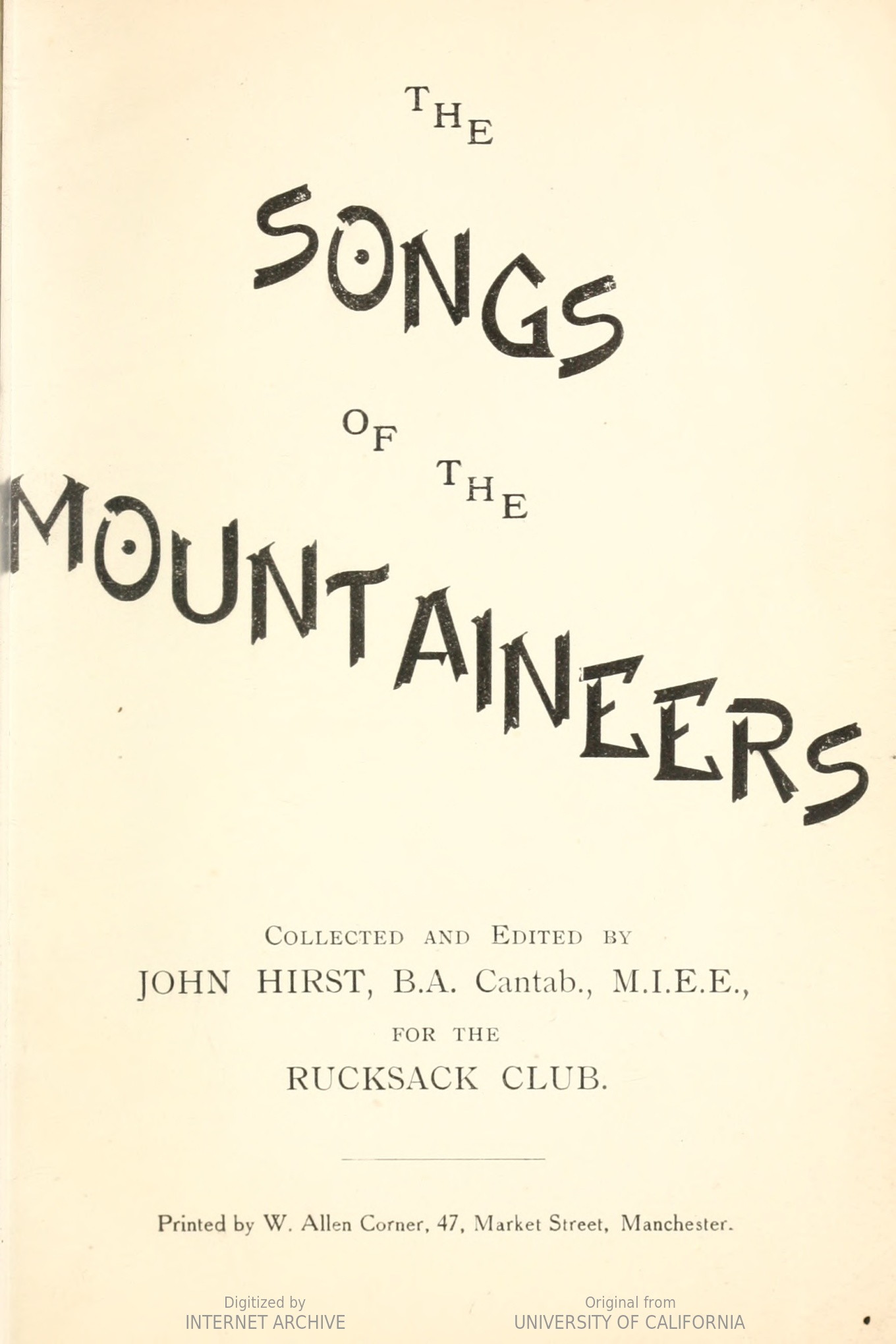 THE

SONGS

OF THE

MOUNTAINEERS

COLLECTED AND EDITED BY

JOHN HIRST, B.A. Cantab., M.I.E.E.,

FOR THE

RUCKSACK CLUB.

Printed by W. Allen Corner, 47, Market Street, Manchester.

Digitized by
INTERNET ARCHIVE

Original from
UNIVERSITY OF CALIFORNIA